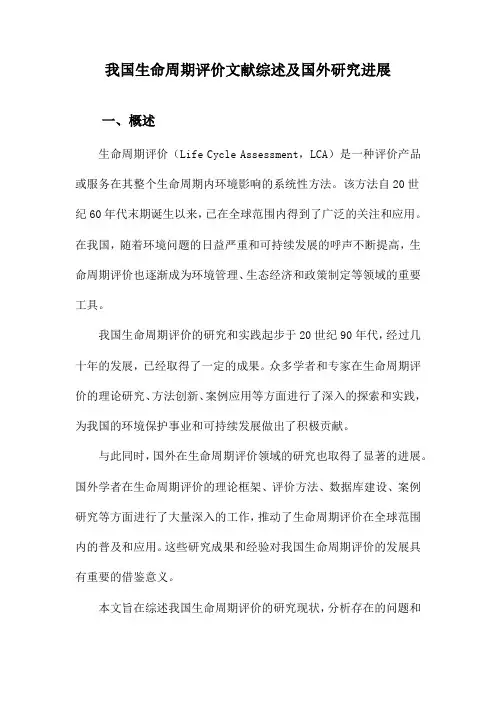 我国生命周期评价文献综述及国外研究进展

一、概述

生命周期评价（Life Cycle Assessment，LCA）是一种评价产品或服务在其整个生命周期内环境影响的系统性方法。该方法自20世纪60年代末期诞生以来，已在全球范围内得到了广泛的关注和应用。在我国，随着环境问题的日益严重和可持续发展的呼声不断提高，生命周期评价也逐渐成为环境管理、生态经济和政策制定等领域的重要工具。

我国生命周期评价的研究和实践起步于20世纪90年代，经过几十年的发展，已经取得了一定的成果。众多学者和专家在生命周期评价的理论研究、方法创新、案例应用等方面进行了深入的探索和实践，为我国的环境保护事业和可持续发展做出了积极贡献。

与此同时，国外在生命周期评价领域的研究也取得了显著的进展。国外学者在生命周期评价的理论框架、评价方法、数据库建设、案例研究等方面进行了大量深入的工作，推动了生命周期评价在全球范围内的普及和应用。这些研究成果和经验对我国生命周期评价的发展具有重要的借鉴意义。

本文旨在综述我国生命周期评价的研究现状，分析存在的问题和